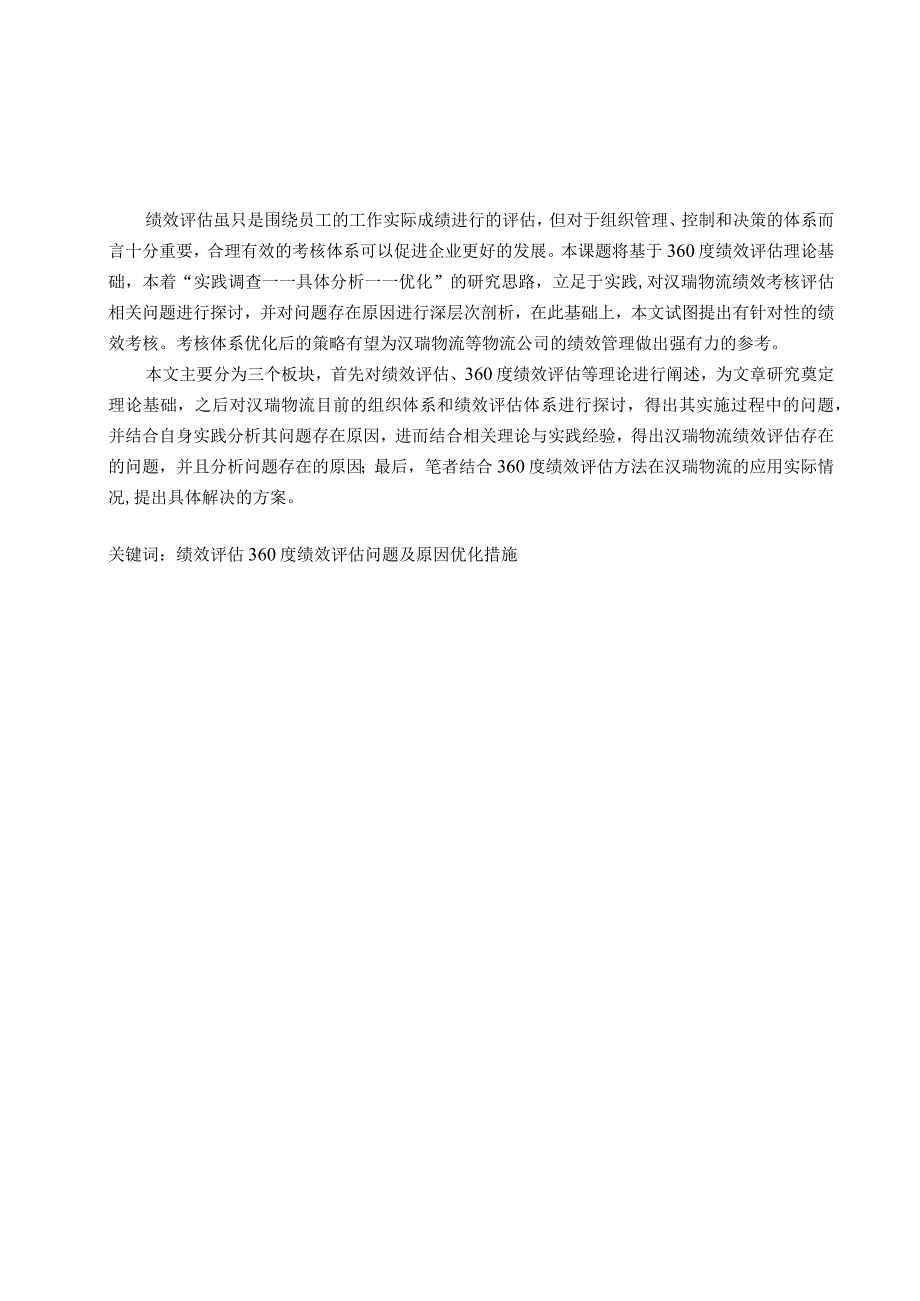 绩效评估虽只是围绕员工的工作实际成绩进行的评估，但对于组织管理、控制和决策的体系而言十分重要，合理有效的考核体系可以促进企业更好的发展。本课题将基于360度绩效评估理论基础，本着“实践调查一一具体分析一一优化”的研究思路，立足于实践，对汉瑞物流绩效考核评估相关问题进行探讨，并对问题存在原因进行深层次剖析，在此基础上，本文试图提出有针对性的绩效考核。考核体系优化后的策略有望为汉瑞物流等物流公司的绩效管理做出强有力的参考。

本文主要分为三个板块，首先对绩效评估、360度绩效评估等理论进行阐述，为文章研究奠定理论基础，之后对汉瑞物流目前的组织体系和绩效评估体系进行探讨，得出其实施过程中的问题，并结合自身实践分析其问题存在原因，进而结合相关理论与实践经验，得出汉瑞物流绩效评估存在的问题，并且分析问题存在的原因;最后，笔者结合360度绩效评估方法在汉瑞物流的应用实际情况,提出具体解决的方案。

关键词：绩效评估360度绩效评估问题及原因优化措施